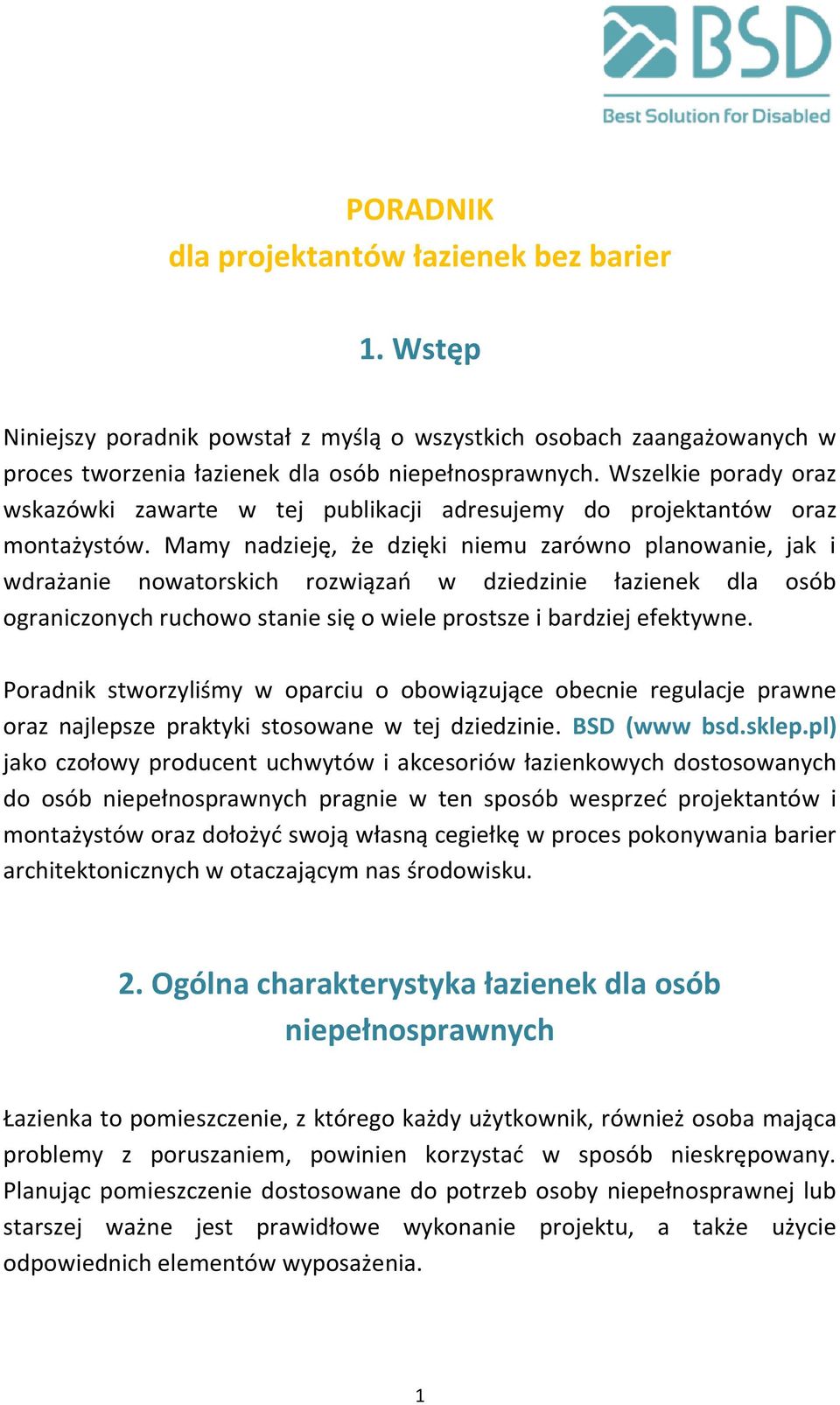 BSD
Best Solution for Disabled

PORADNIK
dla projektantów łazienek bez barier

1. Wstęp

Niniejszy poradnik powstał z myślą o wszystkich osobach zaangażowanych w proces tworzenia łazienek dla osób niepełnosprawnych. Wszelkie porady oraz wskazówki zawarte w tej publikacji adresujemy do projektantów oraz montażystów. Mamy nadzieję, że dzięki niemu zarówno planowanie, jak i wdrażanie nowatorskich rozwiązań w dziedzinie łazienek dla osób ograniczonych ruchowo stanie się o wiele prostsze i bardziej efektywne.

Poradnik stworzyliśmy w oparciu o obowiązujące obecnie regulacje prawne oraz najlepsze praktyki stosowane w tej dziedzinie. BSD (www bsd.sklep.pl) jako czołowy producent uchwytów i akcesoriów łazienkowych dostosowanych do osób niepełnosprawnych pragnie w ten sposób wesprzeć projektantów i montażystów oraz dołożyć swoją własną cegiełkę w proces pokonywania barier architektonicznych w otaczającym nas środowisku.

2. Ogólna charakterystyka łazienek dla osób niepełnosprawnych

Łazienka to pomieszczenie, z którego każdy użytkownik, również osoba mająca problemy z poruszaniem, powinien korzystać w sposób nieskrępowany. Planując pomieszczenie dostosowane do potrzeb osoby niepełnosprawnej lub starszej ważne jest prawidłowe wykonanie projektu, a także użycie odpowiednich elementów wyposażenia.

1